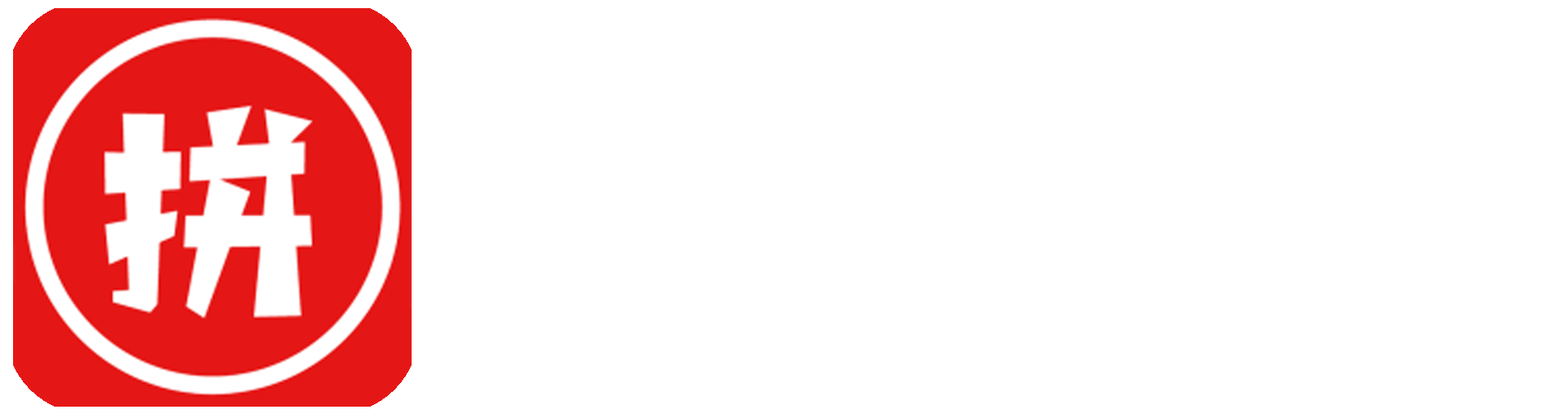 拼